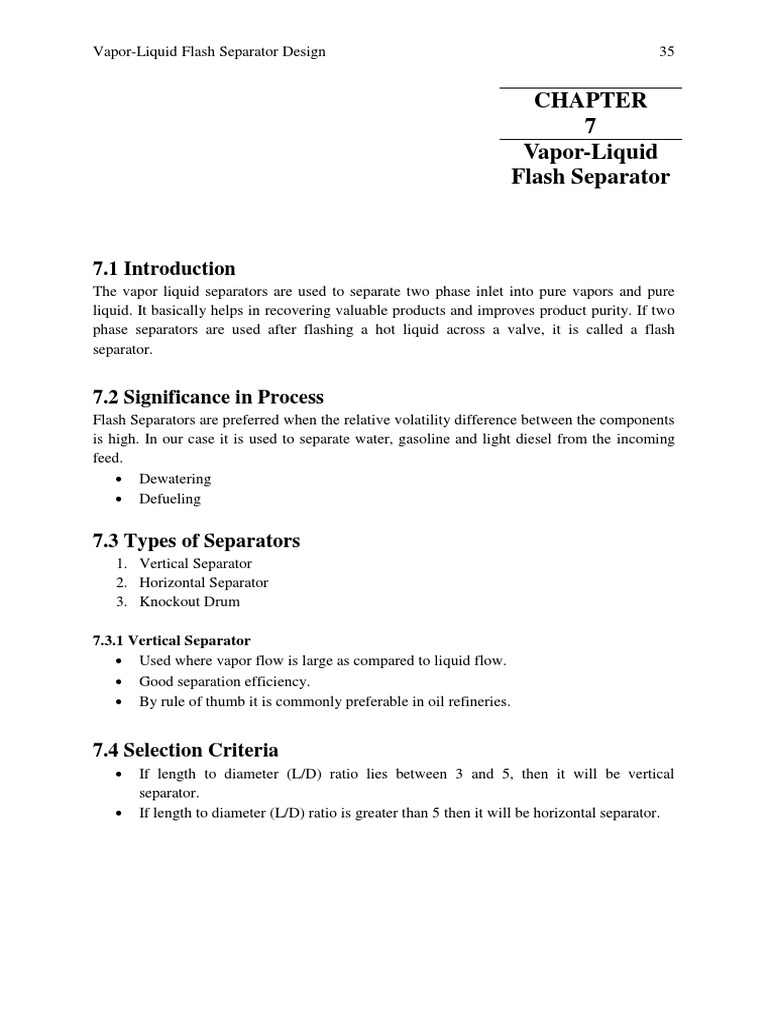 Vapor-Liquid Flash Separator Design 35

CHAPTER
7
Vapor-Liquid
Flash Separator

7.1 Introduction
The vapor liquid separators are used to separate two phase inlet into pure vapors and pure liquid. It basically helps in recovering valuable products and improves product purity. If two phase separators are used after flashing a hot liquid across a valve, it is called a flash separator.

7.2 Significance in Process
Flash Separators are preferred when the relative volatility difference between the components is high. In our case it is used to separate water, gasoline and light diesel from the incoming feed.
• Dewatering
• Defueling

7.3 Types of Separators
1. Vertical Separator
2. Horizontal Separator
3. Knockout Drum

7.3.1 Vertical Separator
• Used where vapor flow is large as compared to liquid flow.
• Good separation efficiency.
• By rule of thumb it is commonly preferable in oil refineries.

7.4 Selection Criteria
• If length to diameter (L/D) ratio lies between 3 and 5, then it will be vertical separator.
• If length to diameter (L/D) ratio is greater than 5 then it will be horizontal separator.